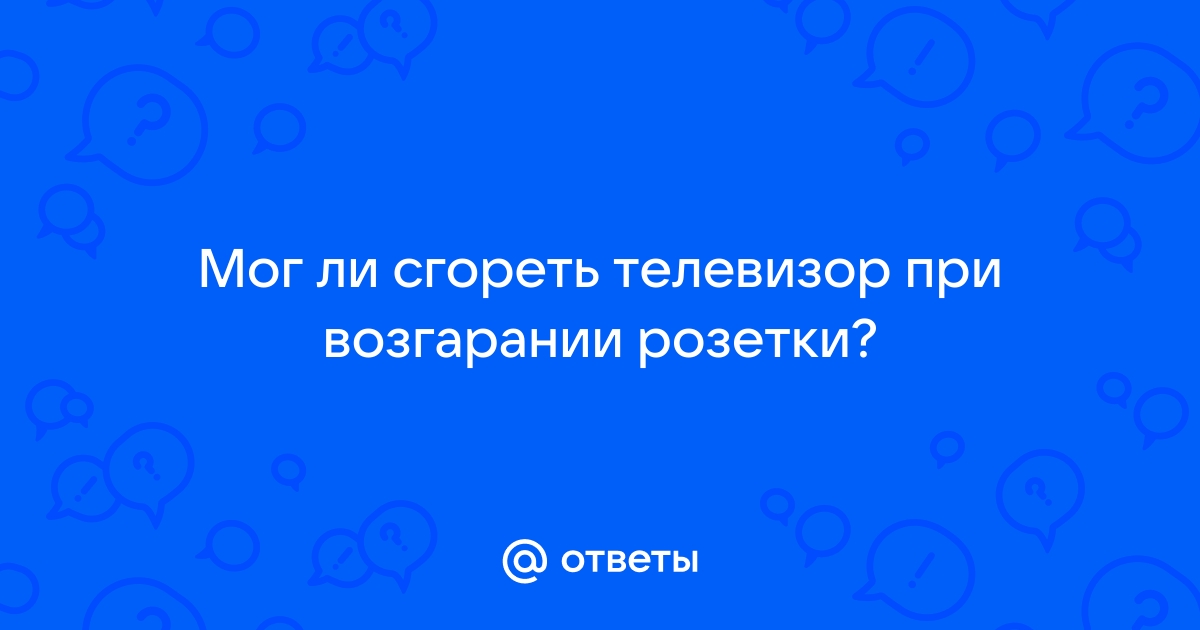 Мог ли сгореть телевизор при возгарании розетки?

@ ответы